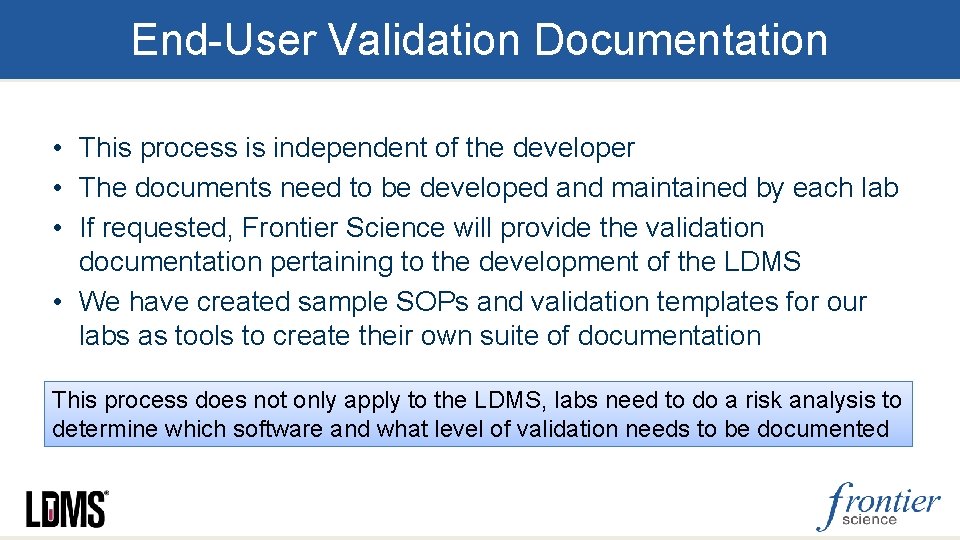 End-User Validation Documentation

• This process is independent of the developer
• The documents need to be developed and maintained by each lab
• If requested, Frontier Science will provide the validation documentation pertaining to the development of the LDMS
• We have created sample SOPs and validation templates for our labs as tools to create their own suite of documentation

This process does not only apply to the LDMS, labs need to do a risk analysis to determine which software and what level of validation needs to be documented

LDMS®

frontier science